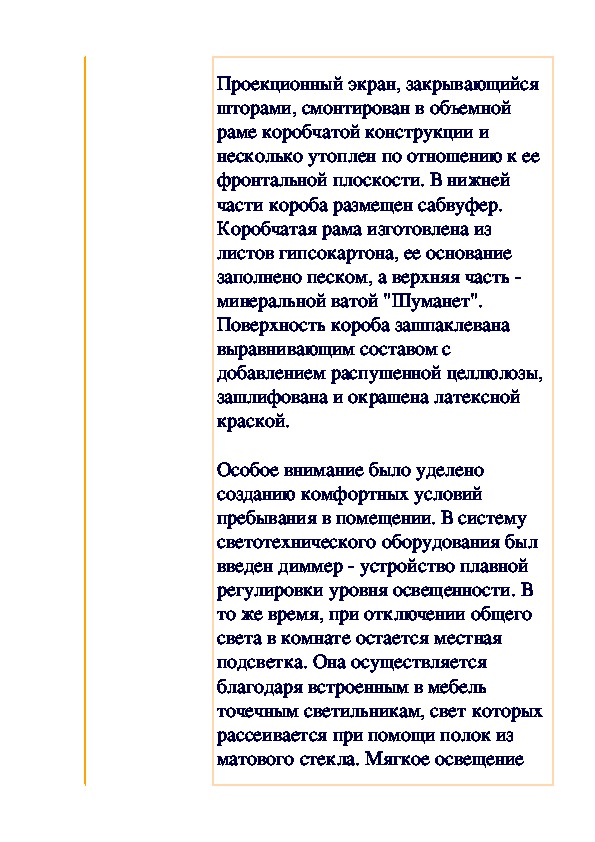 Проекционный экран, закрывающийся шторами, смонтирован в объемной раме коробчатой конструкции и несколько утоплен по отношению к ее фронтальной плоскости. В нижней части короба размещен сабвуфер. Коробчатая рама изготовлена из листов гипсокартона, ее основание заполнено песком, а верхняя часть - минеральной ватой "Шуманет". Поверхность короба зашпаклевана выравнивающим составом с добавлением распушенной целлюлозы, зашлифована и окрашена латексной краской.

Особое внимание было уделено созданию комфортных условий пребывания в помещении. В систему светотехнического оборудования был введен диммер - устройство плавной регулировки уровня освещенности. В то же время, при отключении общего света в комнате остается местная подсветка. Она осуществляется благодаря встроенным в мебель точечным светильникам, свет которых рассеивается при помощи полок из матового стекла. Мягкое освещение